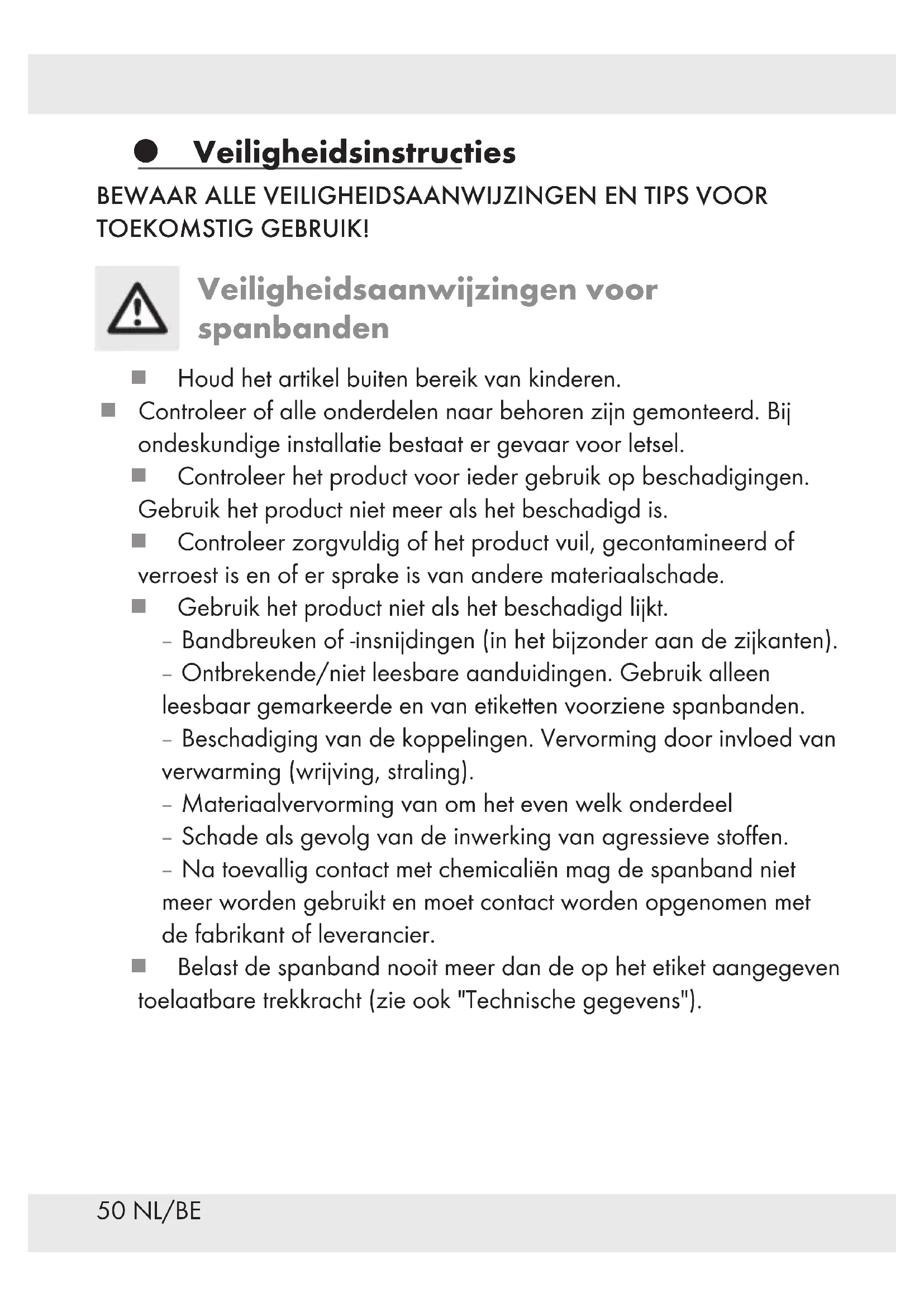 Veiligheidsinstructies

BEWAAR ALLE VEILIGHEIDSAANWIJZINGEN EN TIPS VOOR TOEKOMSTIG GEBRUIK!

Veiligheidsaanwijzingen voor spanbanden

■ Houd het artikel buiten bereik van kinderen.

■ Controleer of alle onderdelen naar behoren zijn gemonteerd. Bij ondeskundige installatie bestaat er gevaar voor letsel.

■ Controleer het product voor ieder gebruik op beschadigingen. Gebruik het product niet meer als het beschadigd is.

■ Controleer zorgvuldig of het product vuil, gecontamineerd of verroest is en of er sprake is van andere materiaalschade.

■ Gebruik het product niet als het beschadigd lijkt.
– Bandbreuken of -insnijdingen (in het bijzonder aan de zijkanten).
– Ontbrekende/niet leesbare aanduidingen. Gebruik alleen leesbaar gemarkeerde en van etiketten voorziene spanbanden.
– Beschadiging van de koppelingen. Vervorming door invloed van verwarming (wrijving, straling).
– Materiaalvervorming van om het even welk onderdeel
– Schade als gevolg van de inwerking van agressieve stoffen.
– Na toevallig contact met chemicaliën mag de spanband niet meer worden gebruikt en moet contact worden opgenomen met de fabrikant of leverancier.

■ Belast de spanband nooit meer dan de op het etiket aangegeven toelaatbare trekkracht (zie ook "Technische gegevens").

50 NL/BE